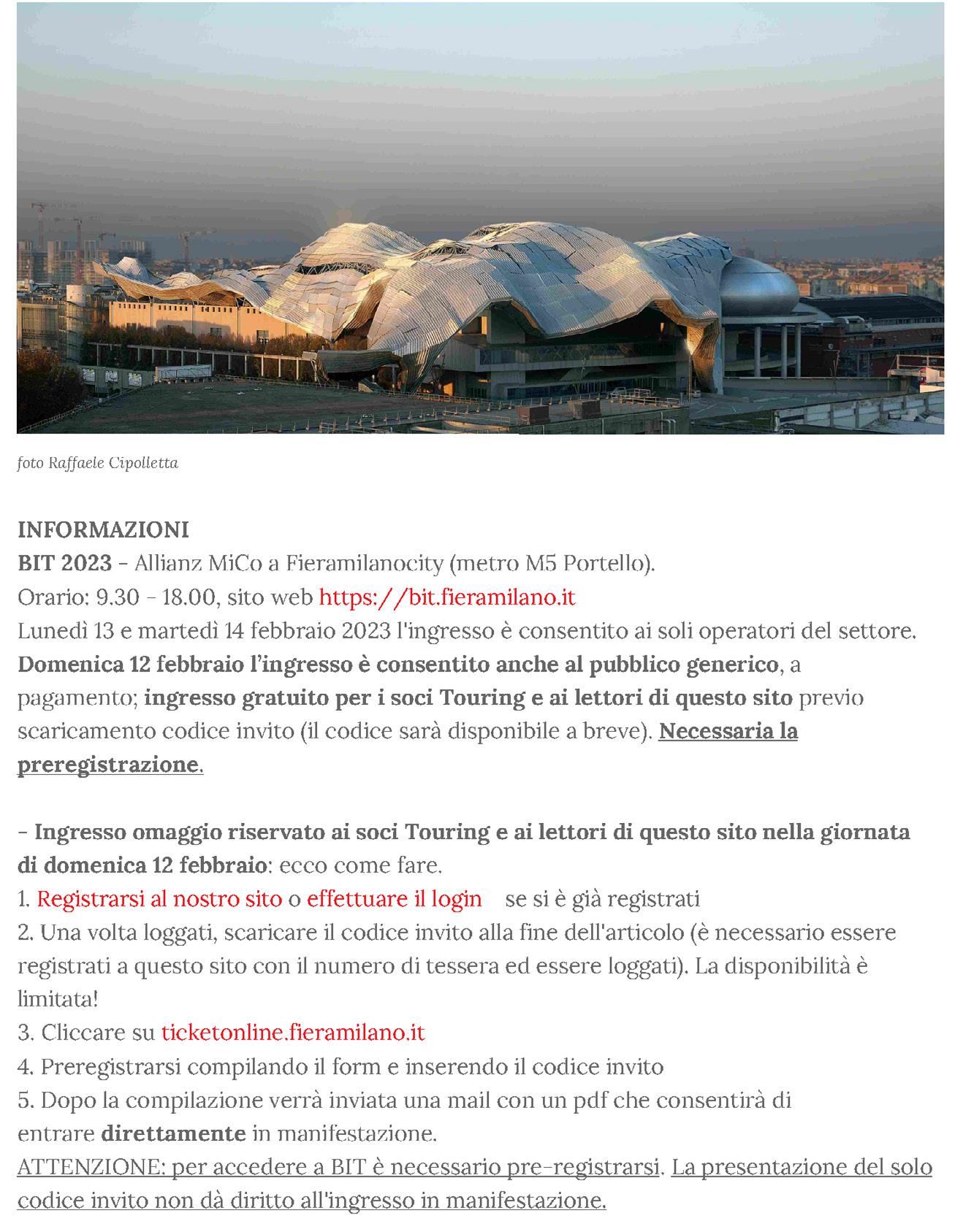 foto Raffaele Cipolletta

INFORMAZIONI
BIT 2023 – Allianz MiCo a Fieramilanocity (metro M5 Portello).
Orario: 9.30 – 18.00, sito web https://bit.fieramilano.it
Lunedì 13 e martedì 14 febbraio 2023 l'ingresso è consentito ai soli operatori del settore.
Domenica 12 febbraio l'ingresso è consentito anche al pubblico generico, a pagamento; ingresso gratuito per i soci Touring e ai lettori di questo sito previo scaricamento codice invito (il codice sarà disponibile a breve). Necessaria la preregistrazione.

– Ingresso omaggio riservato ai soci Touring e ai lettori di questo sito nella giornata di domenica 12 febbraio: ecco come fare.
1. Registrarsi al nostro sito o effettuare il login se si è già registrati
2. Una volta loggati, scaricare il codice invito alla fine dell'articolo (è necessario essere registrati a questo sito con il numero di tessera ed essere loggati). La disponibilità è limitata!
3. Cliccare su ticketonline.fieramilano.it
4. Preregistrarsi compilando il form e inserendo il codice invito
5. Dopo la compilazione verrà inviata una mail con un pdf che consentirà di entrare direttamente in manifestazione.
ATTENZIONE: per accedere a BIT è necessario pre-registrarsi. La presentazione del solo codice invito non dà diritto all'ingresso in manifestazione.